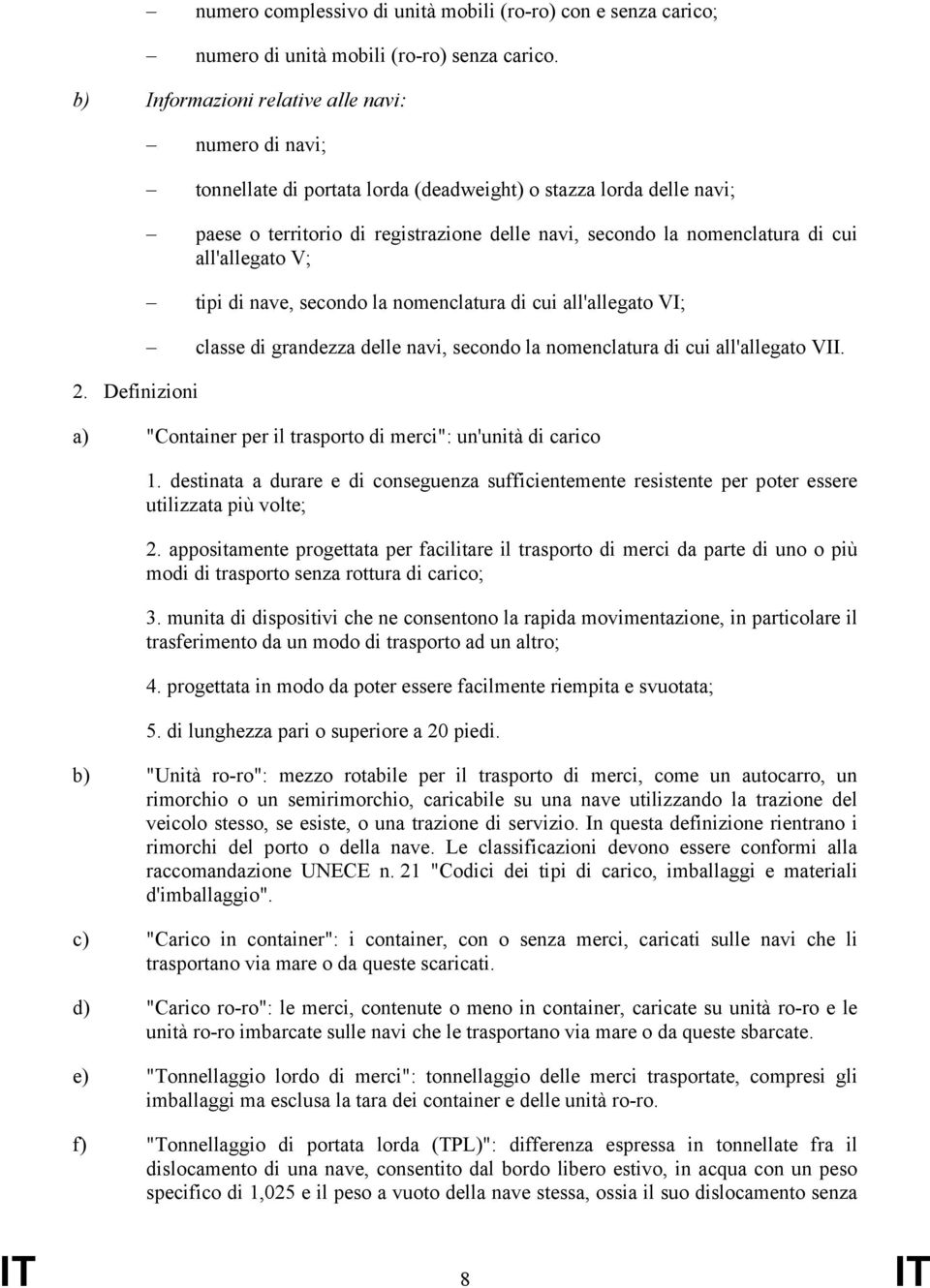 – numero complessivo di unità mobili (ro-ro) con e senza carico;

– numero di unità mobili (ro-ro) senza carico.

b) Informazioni relative alle navi:

– numero di navi;

– tonnellate di portata lorda (deadweight) o stazza lorda delle navi;

– paese o territorio di registrazione delle navi, secondo la nomenclatura di cui all'allegato V;

– tipi di nave, secondo la nomenclatura di cui all'allegato VI;

– classe di grandezza delle navi, secondo la nomenclatura di cui all'allegato VII.

2. Definizioni

a) "Container per il trasporto di merci": un'unità di carico

1. destinata a durare e di conseguenza sufficientemente resistente per poter essere utilizzata più volte;

2. appositamente progettata per facilitare il trasporto di merci da parte di uno o più modi di trasporto senza rottura di carico;

3. munita di dispositivi che ne consentono la rapida movimentazione, in particolare il trasferimento da un modo di trasporto ad un altro;

4. progettata in modo da poter essere facilmente riempita e svuotata;

5. di lunghezza pari o superiore a 20 piedi.

b) "Unità ro-ro": mezzo rotabile per il trasporto di merci, come un autocarro, un rimorchio o un semirimorchio, caricabile su una nave utilizzando la trazione del veicolo stesso, se esiste, o una trazione di servizio. In questa definizione rientrano i rimorchi del porto o della nave. Le classificazioni devono essere conformi alla raccomandazione UNECE n. 21 "Codici dei tipi di carico, imballaggi e materiali d'imballaggio".

c) "Carico in container": i container, con o senza merci, caricati sulle navi che li trasportano via mare o da queste scaricati.

d) "Carico ro-ro": le merci, contenute o meno in container, caricate su unità ro-ro e le unità ro-ro imbarcate sulle navi che le trasportano via mare o da queste sbarcate.

e) "Tonnellaggio lordo di merci": tonnellaggio delle merci trasportate, compresi gli imballaggi ma esclusa la tara dei container e delle unità ro-ro.

f) "Tonnellaggio di portata lorda (TPL)": differenza espressa in tonnellate fra il dislocamento di una nave, consentito dal bordo libero estivo, in acqua con un peso specifico di 1,025 e il peso a vuoto della nave stessa, ossia il suo dislocamento senza

IT 8 IT